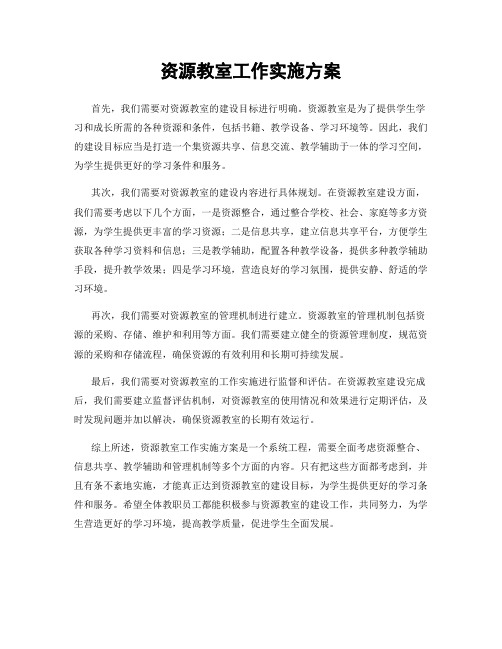 资源教室工作实施方案

首先，我们需要对资源教室的建设目标进行明确。资源教室是为了提供学生学习和成长所需的各种资源和条件，包括书籍、教学设备、学习环境等。因此，我们的建设目标应当是打造一个集资源共享、信息交流、教学辅助于一体的学习空间，为学生提供更好的学习条件和服务。

其次，我们需要对资源教室的建设内容进行具体规划。在资源教室建设方面，我们需要考虑以下几个方面，一是资源整合，通过整合学校、社会、家庭等多方资源，为学生提供更丰富的学习资源；二是信息共享，建立信息共享平台，方便学生获取各种学习资料和信息；三是教学辅助，配置各种教学设备，提供多种教学辅助手段，提升教学效果；四是学习环境，营造良好的学习氛围，提供安静、舒适的学习环境。

再次，我们需要对资源教室的管理机制进行建立。资源教室的管理机制包括资源的采购、存储、维护和利用等方面。我们需要建立健全的资源管理制度，规范资源的采购和存储流程，确保资源的有效利用和长期可持续发展。

最后，我们需要对资源教室的工作实施进行监督和评估。在资源教室建设完成后，我们需要建立监督评估机制，对资源教室的使用情况和效果进行定期评估，及时发现问题并加以解决，确保资源教室的长期有效运行。

综上所述，资源教室工作实施方案是一个系统工程，需要全面考虑资源整合、信息共享、教学辅助和管理机制等多个方面的内容。只有把这些方面都考虑到，并且有条不紊地实施，才能真正达到资源教室的建设目标，为学生提供更好的学习条件和服务。希望全体教职员工都能积极参与资源教室的建设工作，共同努力，为学生营造更好的学习环境，提高教学质量，促进学生全面发展。